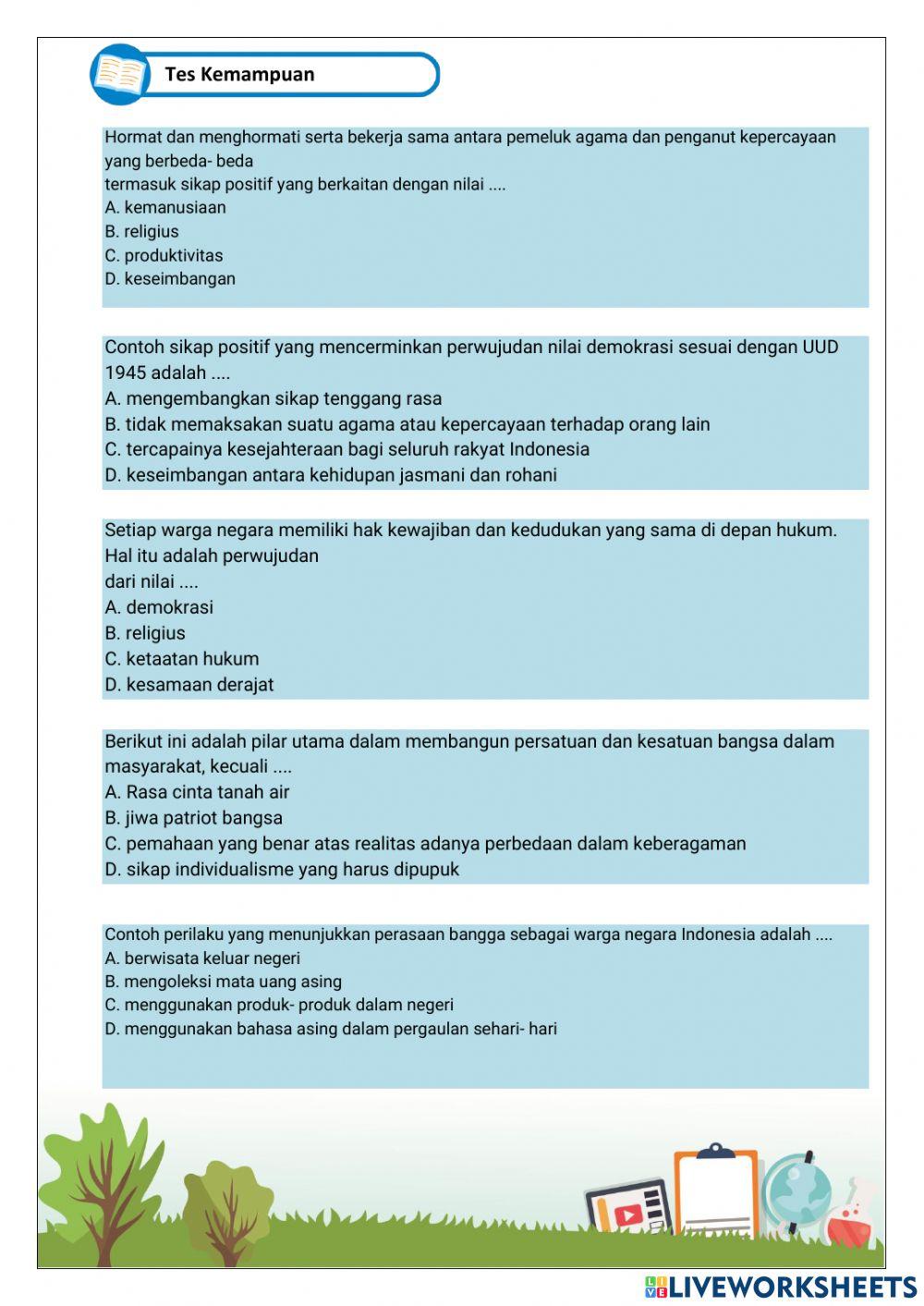 Tes Kemampuan

Hormat dan menghormati serta bekerja sama antara pemeluk agama dan penganut kepercayaan yang berbeda- beda
termasuk sikap positif yang berkaitan dengan nilai ....
A. kemanusiaan
B. religius
C. produktivitas
D. keseimbangan

Contoh sikap positif yang mencerminkan perwujudan nilai demokrasi sesuai dengan UUD 1945 adalah ....
A. mengembangkan sikap tenggang rasa
B. tidak memaksakan suatu agama atau kepercayaan terhadap orang lain
C. tercapainya kesejahteraan bagi seluruh rakyat Indonesia
D. keseimbangan antara kehidupan jasmani dan rohani

Setiap warga negara memiliki hak kewajiban dan kedudukan yang sama di depan hukum. Hal itu adalah perwujudan
dari nilai ....
A. demokrasi
B. religius
C. ketaatan hukum
D. kesamaan derajat

Berikut ini adalah pilar utama dalam membangun persatuan dan kesatuan bangsa dalam masyarakat, kecuali ....
A. Rasa cinta tanah air
B. jiwa patriot bangsa
C. pemahaan yang benar atas realitas adanya perbedaan dalam keberagaman
D. sikap individualisme yang harus dipupuk

Contoh perilaku yang menunjukkan perasaan bangga sebagai warga negara Indonesia adalah ....
A. berwisata keluar negeri
B. mengoleksi mata uang asing
C. menggunakan produk- produk dalam negeri
D. menggunakan bahasa asing dalam pergaulan sehari- hari

LIVEWORKSHEETS